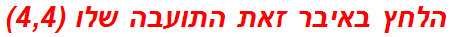 הלחץ באיבר זאת התועבה שלו (4,4)